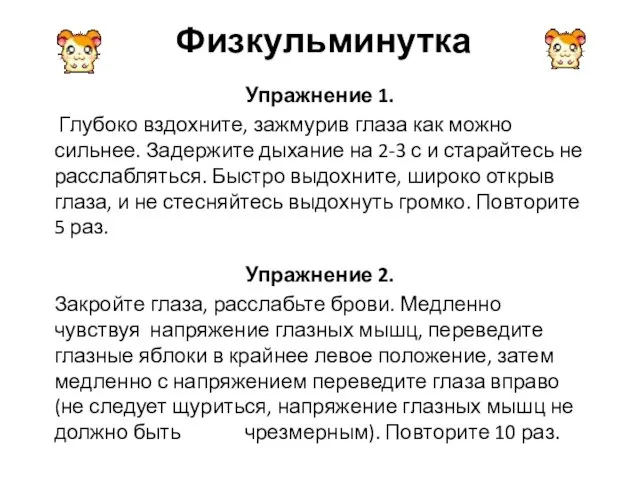 Физкульминутка

Упражнение 1.

Глубоко вздохните, зажмурив глаза как можно сильнее. Задержите дыхание на 2-3 с и старайтесь не расслабляться. Быстро выдохните, широко открыв глаза, и не стесняйтесь выдохнуть громко. Повторите 5 раз.

Упражнение 2.

Закройте глаза, расслабьте брови. Медленно чувствуя напряжение глазных мышц, переведите глазные яблоки в крайнее левое положение, затем медленно с напряжением переведите глаза вправо (не следует щуриться, напряжение глазных мышц не должно быть чрезмерным). Повторите 10 раз.